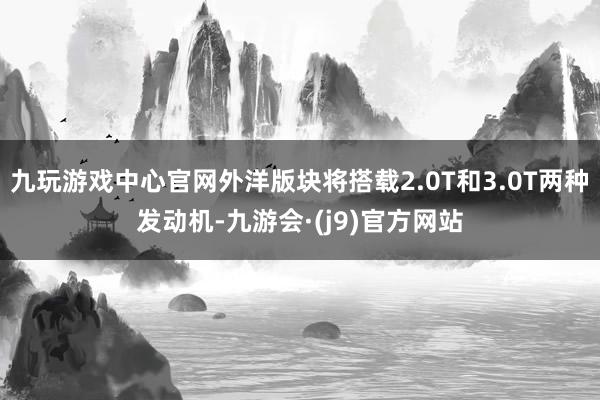 九玩游戏中心官网外洋版块将搭载2.0T和3.0T两种发动机-九游会·(j9)官方网站